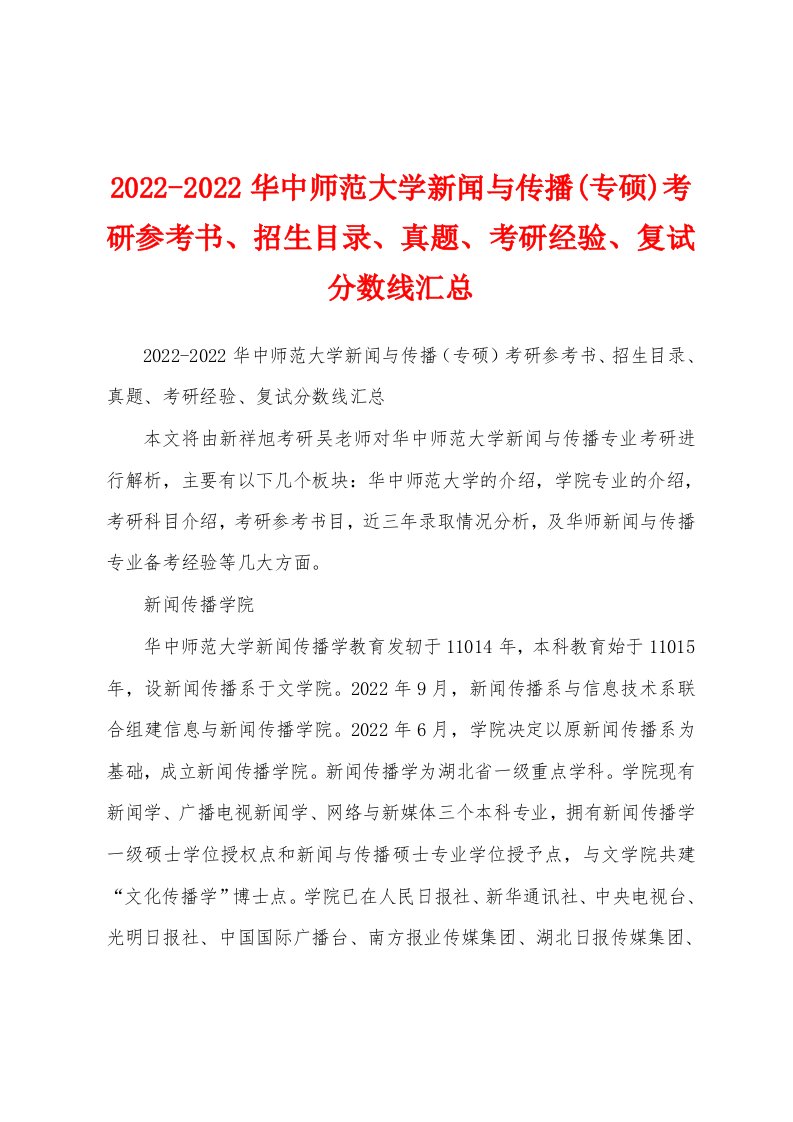 2022-2022 华中师范大学新闻与传播(专硕)考研参考书、招生目录、真题、考研经验、复试分数线汇总

2022-2022 华中师范大学新闻与传播（专硕）考研参考书、招生目录、真题、考研经验、复试分数线汇总

本文将由新祥旭考研吴老师对华中师范大学新闻与传播专业考研进行解析，主要有以下几个板块：华中师范大学的介绍，学院专业的介绍，考研科目介绍，考研参考书目，近三年录取情况分析，及华师新闻与传播专业备考经验等几大方面。

新闻传播学院

华中师范大学新闻传播学教育发轫于 11014 年，本科教育始于 11015 年，设新闻传播系于文学院。2022 年 9 月，新闻传播系与信息技术系联合组建信息与新闻传播学院。2022 年 6 月，学院决定以原新闻传播系为基础，成立新闻传播学院。新闻传播学为湖北省一级重点学科。学院现有新闻学、广播电视新闻学、网络与新媒体三个本科专业，拥有新闻传播学一级硕士学位授权点和新闻与传播硕士专业学位授予点，与文学院共建“文化传播学”博士点。学院已在人民日报社、新华通讯社、中央电视台、光明日报社、中国国际广播台、南方报业传媒集团、湖北日报传媒集团、